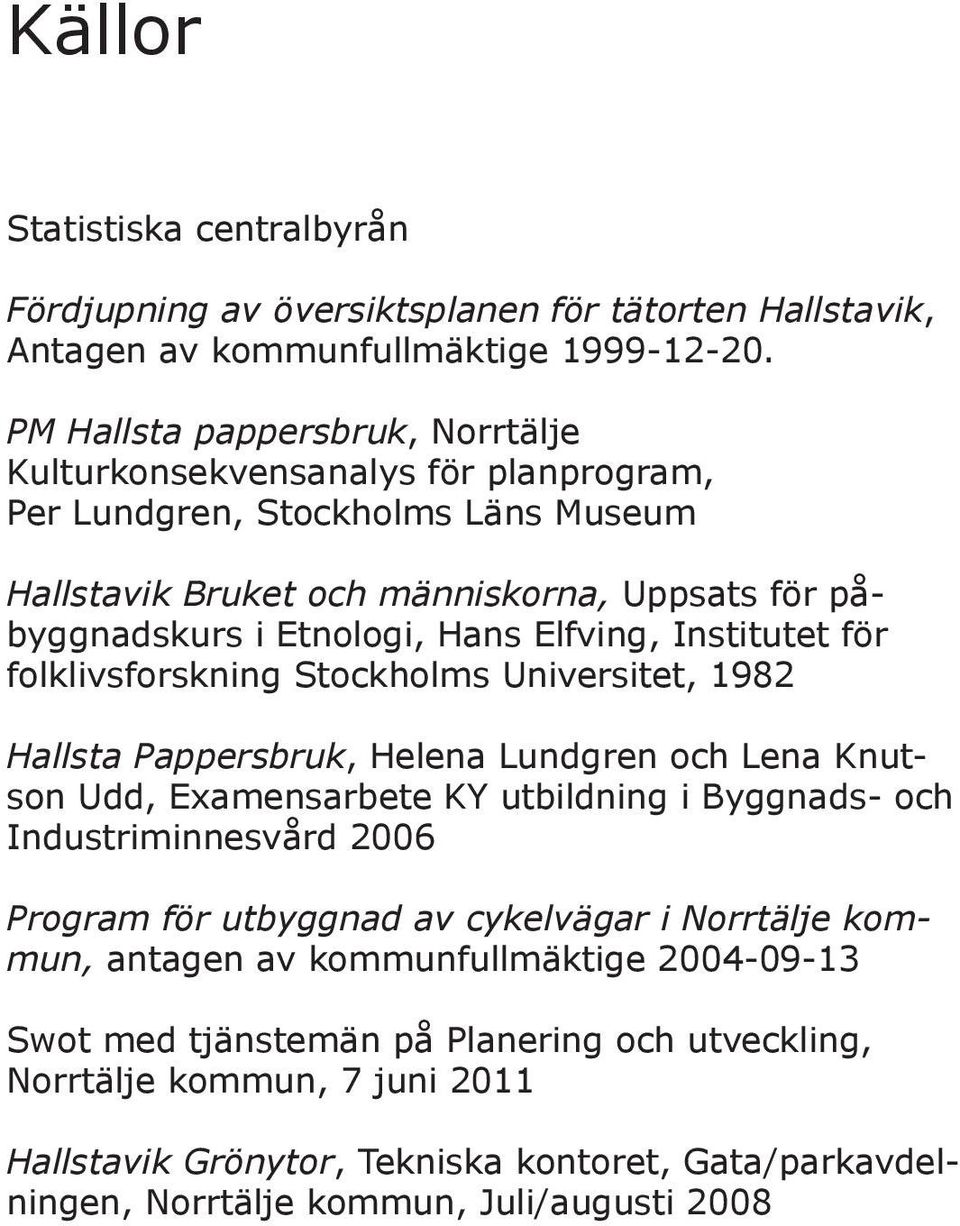 Källor

Statistiska centralbyrån

Fördjupning av översiktsplanen för tätorten Hallstavik, Antagen av kommunfullmäktige 1999-12-20.

PM Hallsta pappersbruk, Norrtälje Kulturkonsekvensanalys för planprogram, Per Lundgren, Stockholms Läns Museum

Hallstavik Bruket och människorna, Uppsats för påbyggnadskurs i Etnologi, Hans Elfving, Institutet för folklivsforskning Stockholms Universitet, 1982

Hallsta Pappersbruk, Helena Lundgren och Lena Knutson Udd, Examensarbete KY utbildning i Byggnads- och Industriminnesvård 2006

Program för utbyggnad av cykelvägar i Norrtälje kommun, antagen av kommunfullmäktige 2004-09-13

Swot med tjänstemän på Planering och utveckling, Norrtälje kommun, 7 juni 2011

Hallstavik Grönytor, Tekniska kontoret, Gata/parkavdelningen, Norrtälje kommun, Juli/augusti 2008